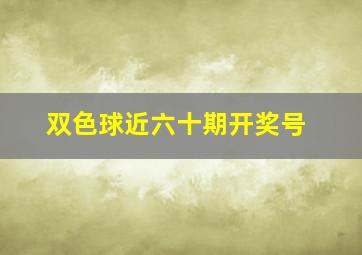 双色球近六十期开奖号